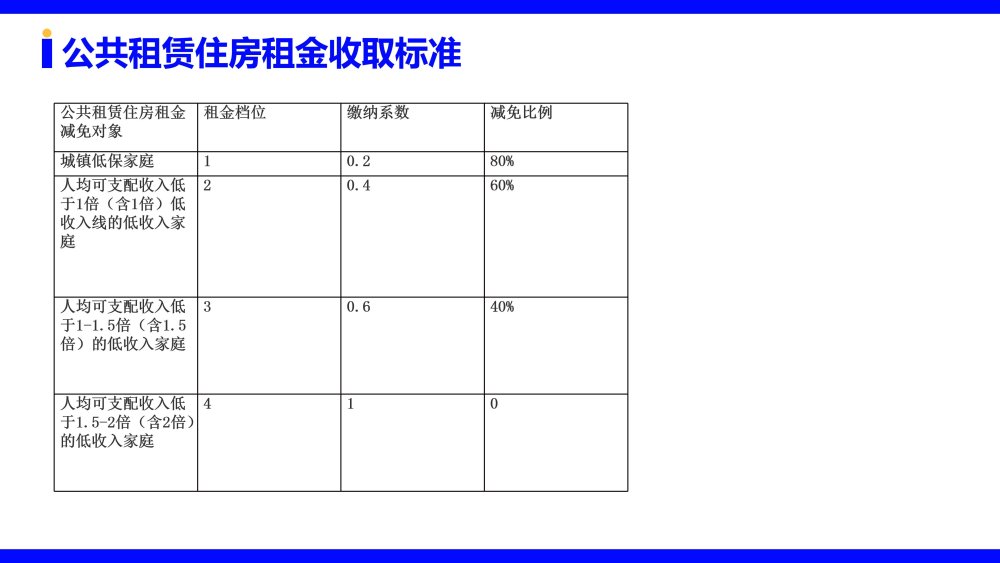 公共租赁住房租金收取标准

| 公共租赁住房租金减免对象 | 租金档位 | 缴纳系数 | 减免比例 |
|---|---|---|---|
| 城镇低保家庭 | 1 | 0.2 | 80% |
| 人均可支配收入低于1倍（含1倍）低收入线的低收入家庭 | 2 | 0.4 | 60% |
| 人均可支配收入低于1-1.5倍（含1.5倍）的低收入家庭 | 3 | 0.6 | 40% |
| 人均可支配收入低于1.5-2倍（含2倍）的低收入家庭 | 4 | 1 | 0 |